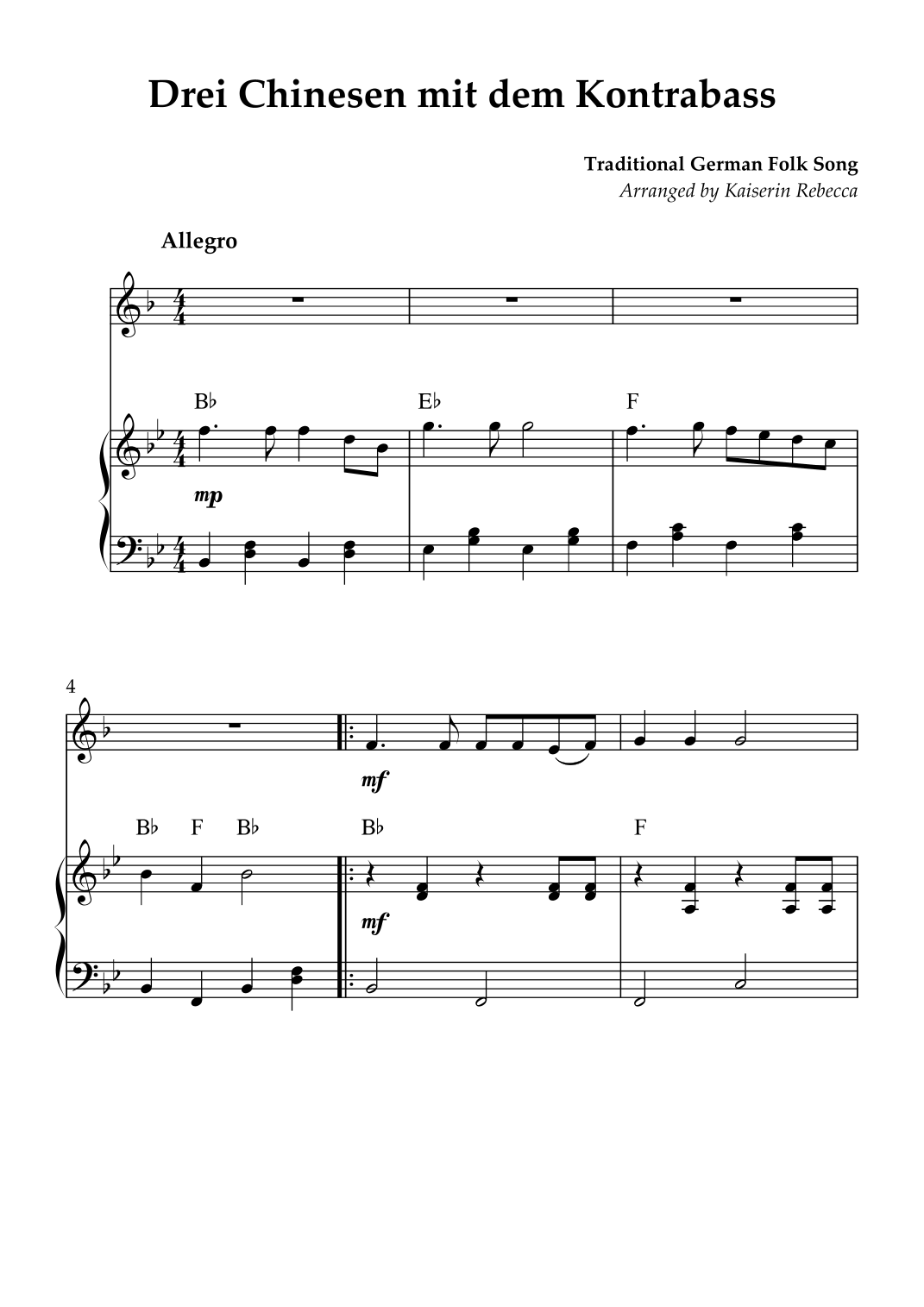 Drei Chinesen mit dem Kontrabass

Traditional German Folk Song
Arranged by Kaiserin Rebecca

Allegro

B♭

E♭

F

mp

4

mf

B♭ F B♭

B♭

F

mf